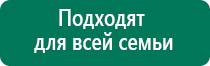 Подходят
для всей семьи